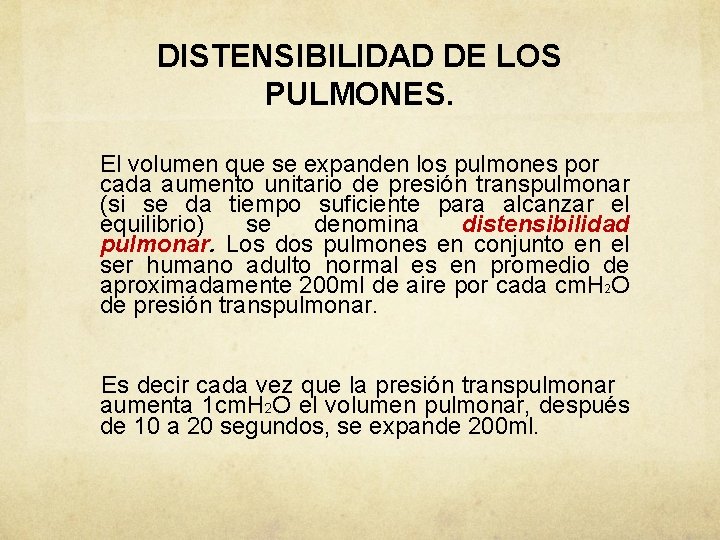 DISTENSIBILIDAD DE LOS PULMONES.

El volumen que se expanden los pulmones por cada aumento unitario de presión transpulmonar (si se da tiempo suficiente para alcanzar el equilibrio) se denomina distensibilidad pulmonar. Los dos pulmones en conjunto en el ser humano adulto normal es en promedio de aproximadamente 200ml de aire por cada $cmH_2O$ de presión transpulmonar.

Es decir cada vez que la presión transpulmonar aumenta $1cmH_2O$ el volumen pulmonar, después de 10 a 20 segundos, se expande 200ml.